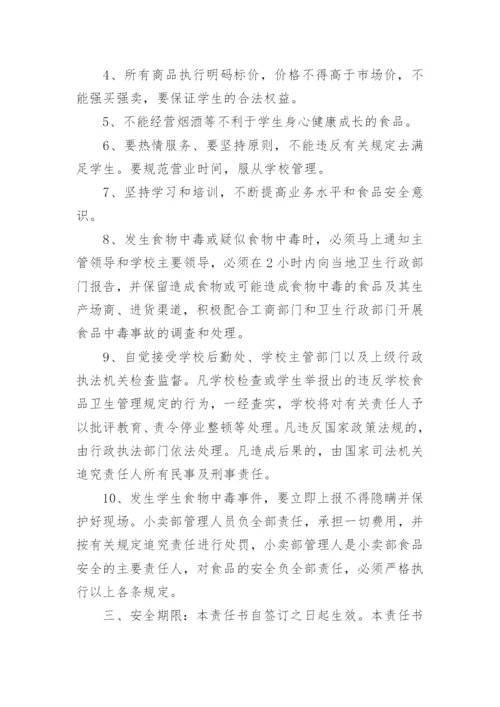 4、所有商品执行明码标价，价格不得高于市场价，不能强买强卖，要保证学生的合法权益。

5、不能经营烟酒等不利于学生身心健康成长的食品。

6、要热情服务、要坚持原则，不能违反有关规定去满足学生。要规范营业时间，服从学校管理。

7、坚持学习和培训，不断提高业务水平和食品安全意识。

8、发生食物中毒或疑似食物中毒时，必须马上通知主管领导和学校主要领导，必须在2小时内向当地卫生行政部门报告，并保留造成食物或可能造成食物中毒的食品及其生产场商、进货渠道，积极配合工商部门和卫生行政部门开展食品中毒事故的调查和处理。

9、自觉接受学校后勤处、学校主管部门以及上级行政执法机关检查监督。凡学校检查或学生举报出的违反学校食品卫生管理规定的行为，一经查实，学校将对有关责任人予以批评教育、责令停业整顿等处理。凡违反国家政策法规的，由行政执法部门依法处理。凡造成后果的，由国家司法机关追究责任人所有民事及刑事责任。

10、发生学生食物中毒事件，要立即上报不得隐瞒并保护好现场。小卖部管理人员负全部责任，承担一切费用，并按有关规定追究责任进行处罚，小卖部管理人是小卖部食品安全的主要责任人，对食品的安全负全部责任，必须严格执行以上各条规定。

三、安全期限：本责任书自签订之日起生效。本责任书